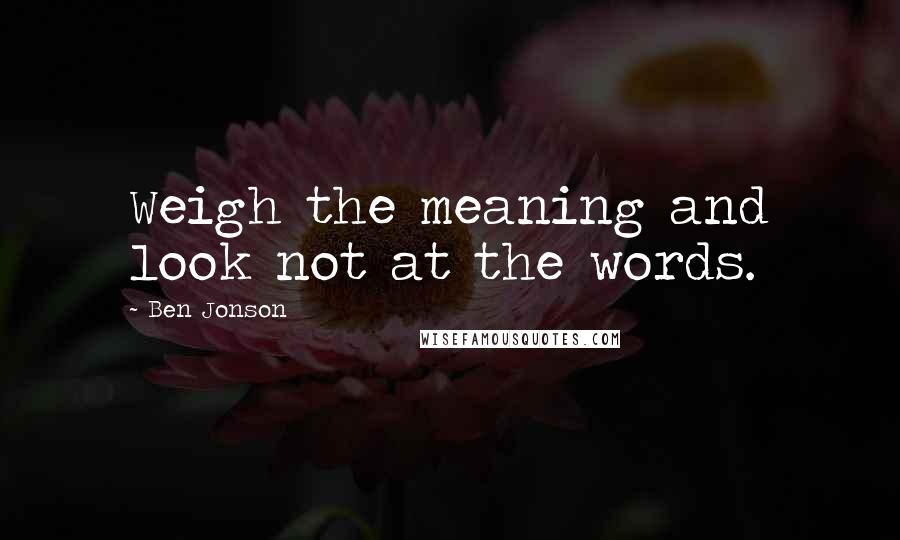 Weigh the meaning and look not at the words.

- Ben Jonson

WISEFAMOUSQUOTES.COM